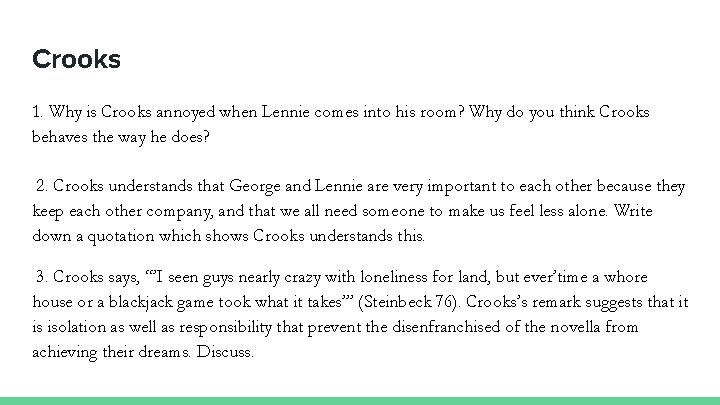 Crooks

1. Why is Crooks annoyed when Lennie comes into his room? Why do you think Crooks behaves the way he does?

2. Crooks understands that George and Lennie are very important to each other because they keep each other company, and that we all need someone to make us feel less alone. Write down a quotation which shows Crooks understands this.

3. Crooks says, "'I seen guys nearly crazy with loneliness for land, but ever'time a whore house or a blackjack game took what it takes'" (Steinbeck 76). Crooks's remark suggests that it is isolation as well as responsibility that prevent the disenfranchised of the novella from achieving their dreams. Discuss.